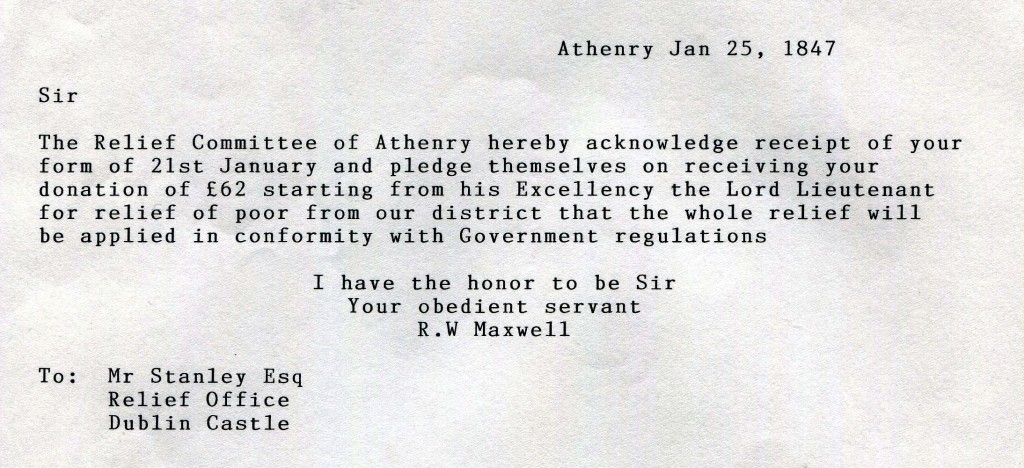 Athenry Jan 25, 1847

Sir

The Relief Committee of Athenry hereby acknowledge receipt of your form of 21st January and pledge themselves on receiving your donation of £62 starting from his Excellency the Lord Lieutenant for relief of poor from our district that the whole relief will be applied in conformity with Government regulations

I have the honor to be Sir
Your obedient servant
R.W Maxwell

To: Mr Stanley Esq
Relief Office
Dublin Castle